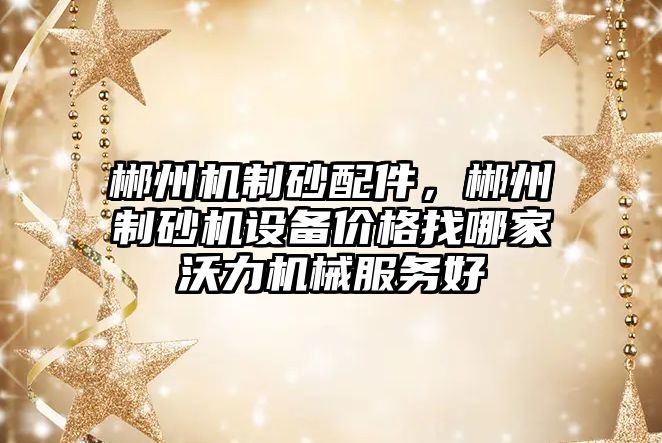 郴州机制砂配件，郴州制砂机设备价格找哪家沃力机械服务好